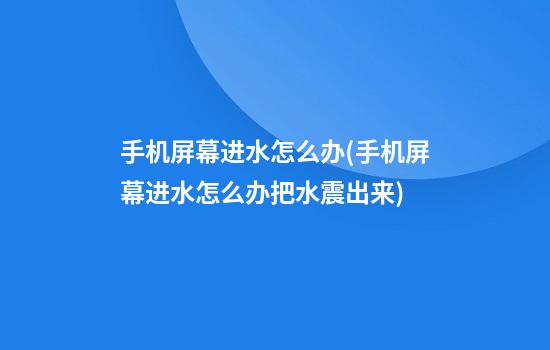 手机屏幕进水怎么办(手机屏幕进水怎么办把水震出来)